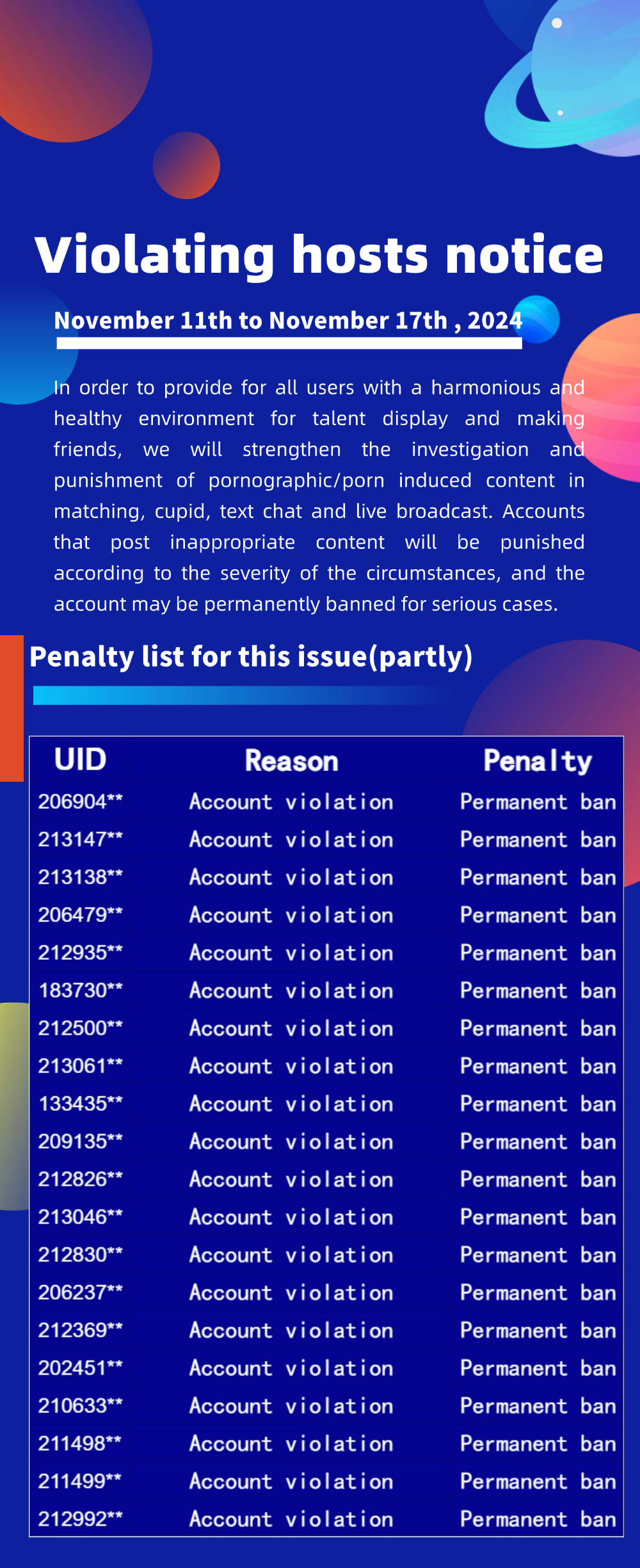 Violating hosts notice

November 11th to November 17th , 2024

In order to provide for all users with a harmonious and healthy environment for talent display and making friends, we will strengthen the investigation and punishment of pornographic/porn induced content in matching, cupid, text chat and live broadcast. Accounts that post inappropriate content will be punished according to the severity of the circumstances, and the account may be permanently banned for serious cases.

Penalty list for this issue(partly)

| UID | Reason | Penalty |
|---|---|---|
| 206904** | Account violation | Permanent ban |
| 213147** | Account violation | Permanent ban |
| 213138** | Account violation | Permanent ban |
| 206479** | Account violation | Permanent ban |
| 212935** | Account violation | Permanent ban |
| 183730** | Account violation | Permanent ban |
| 212500** | Account violation | Permanent ban |
| 213061** | Account violation | Permanent ban |
| 133435** | Account violation | Permanent ban |
| 209135** | Account violation | Permanent ban |
| 212826** | Account violation | Permanent ban |
| 213046** | Account violation | Permanent ban |
| 212830** | Account violation | Permanent ban |
| 206237** | Account violation | Permanent ban |
| 212369** | Account violation | Permanent ban |
| 202451** | Account violation | Permanent ban |
| 210633** | Account violation | Permanent ban |
| 211498** | Account violation | Permanent ban |
| 211499** | Account violation | Permanent ban |
| 212992** | Account violation | Permanent ban |